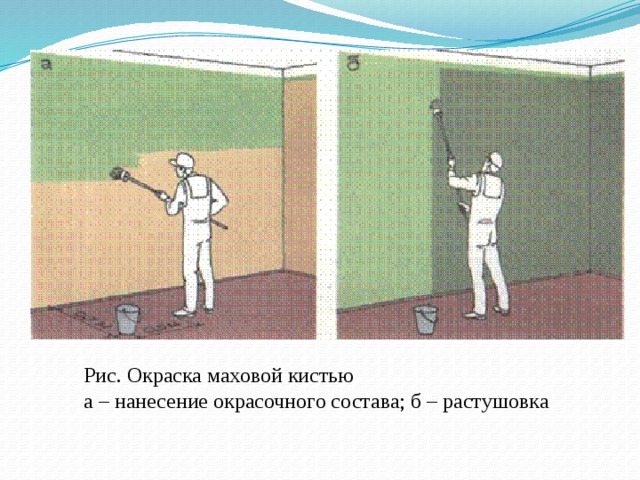 а

б

Рис. Окраска маховой кистью
а – нанесение окрасочного состава; б – растушовка